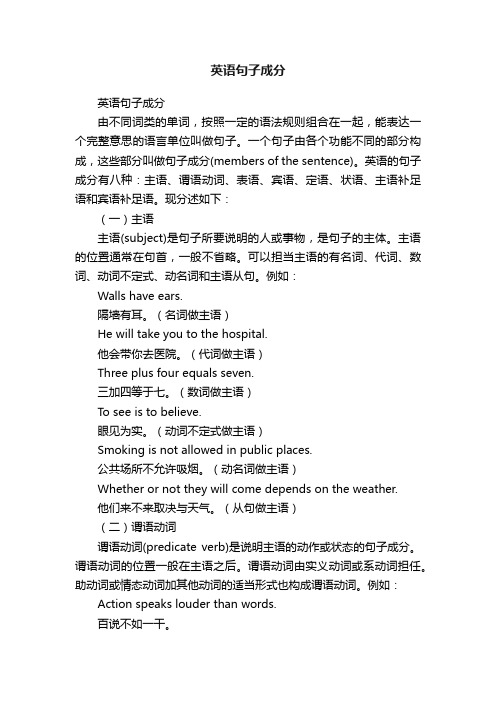 英语句子成分

英语句子成分

由不同词类的单词，按照一定的语法规则组合在一起，能表达一个完整意思的语言单位叫做句子。一个句子由各个功能不同的部分构成，这些部分叫做句子成分(members of the sentence)。英语的句子成分有八种：主语、谓语动词、表语、宾语、定语、状语、主语补足语和宾语补足语。现分述如下：

（一）主语

主语(subject)是句子所要说明的人或事物，是句子的主体。主语的位置通常在句首，一般不省略。可以担当主语的有名词、代词、数词、动词不定式、动名词和主语从句。例如：

Walls have ears.

隔墙有耳。（名词做主语）

He will take you to the hospital.

他会带你去医院。（代词做主语）

Three plus four equals seven.

三加四等于七。（数词做主语）

To see is to believe.

眼见为实。（动词不定式做主语）

Smoking is not allowed in public places.

公共场所不允许吸烟。（动名词做主语）

Whether or not they will come depends on the weather.

他们来不来取决与天气。（从句做主语）

（二）谓语动词

谓语动词(predicate verb)是说明主语的动作或状态的句子成分。谓语动词的位置一般在主语之后。谓语动词由实义动词或系动词担任。助动词或情态动词加其他动词的适当形式也构成谓语动词。例如：

Action speaks louder than words.

百说不如一干。